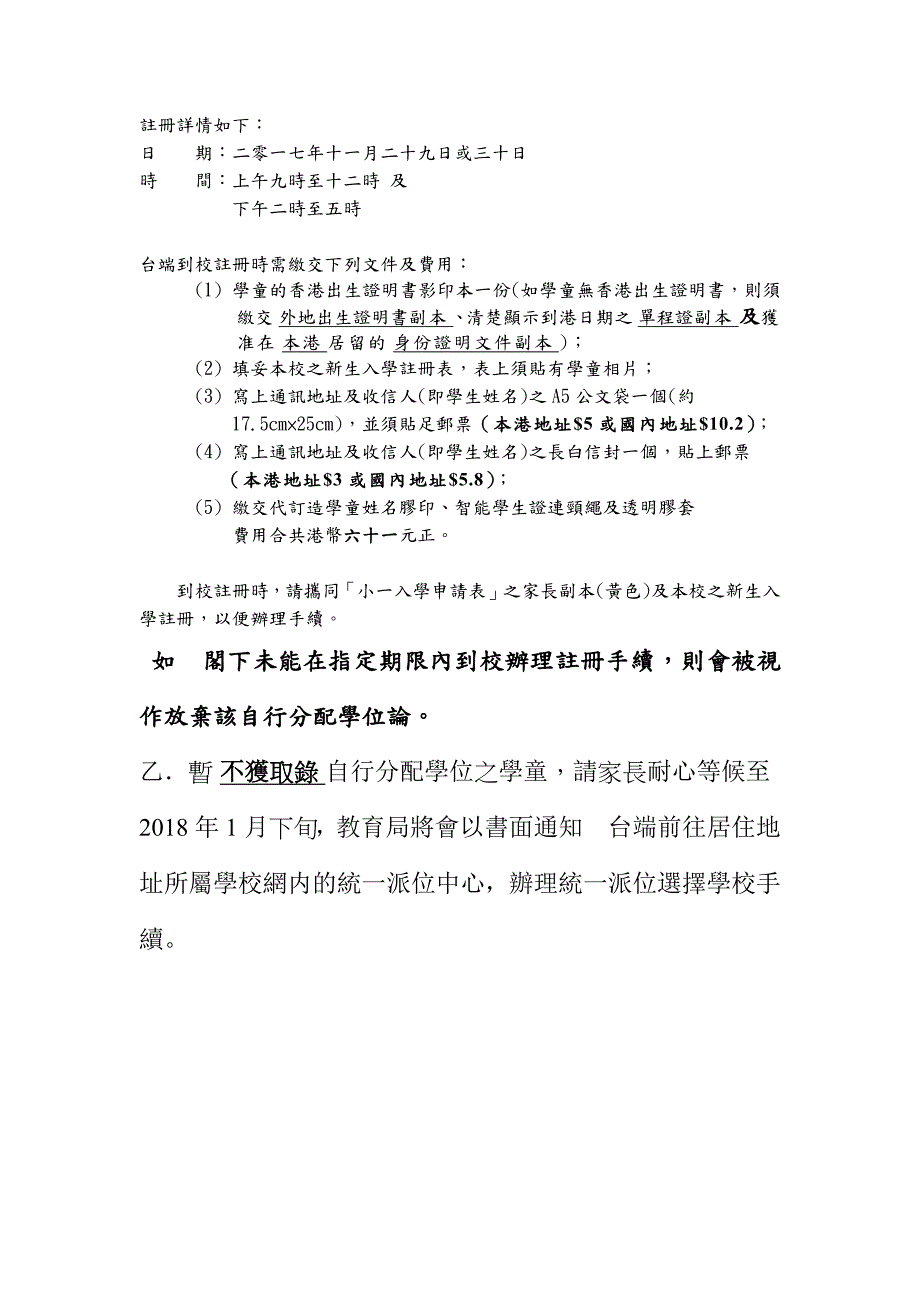 註冊詳情如下：
日　期：二零一七年十一月二十九日或三十日
時　間：上午九時至十二時 及
下午二時至五時

台端到校註冊時需繳交下列文件及費用：
(1) 學童的香港出生證明書影印本一份(如學童無香港出生證明書，則須繳交 外地出生證明書副本、清楚顯示到港日期之 單程證副本 及獲准在 本港 居留的 身份證明文件副本)；
(2) 填妥本校之新生入學註冊表，表上須貼有學童相片；
(3) 寫上通訊地址及收信人(即學生姓名)之 A5 公文袋一個(約 17.5cm×25cm)，並須貼足郵票（本港地址$5 或國內地址$10.2）；
(4) 寫上通訊地址及收信人(即學生姓名)之長白信封一個，貼上郵票（本港地址$3 或國內地址$5.8)；
(5) 繳交代訂造學童姓名膠印、智能學生證連頸繩及透明膠套費用合共港幣六十一元正。

到校註冊時，請攜同「小一入學申請表」之家長副本(黃色)及本校之新生入學註冊，以便辦理手續。

如　閣下未能在指定期限內到校辦理註冊手續，則會被視作放棄該自行分配學位論。

乙. 暫 不獲取錄 自行分配學位之學童，請家長耐心等候至 2018 年 1 月下旬, 教育局將會以書面通知　台端前往居住地址所屬學校網內的統一派位中心，辦理統一派位選擇學校手續。